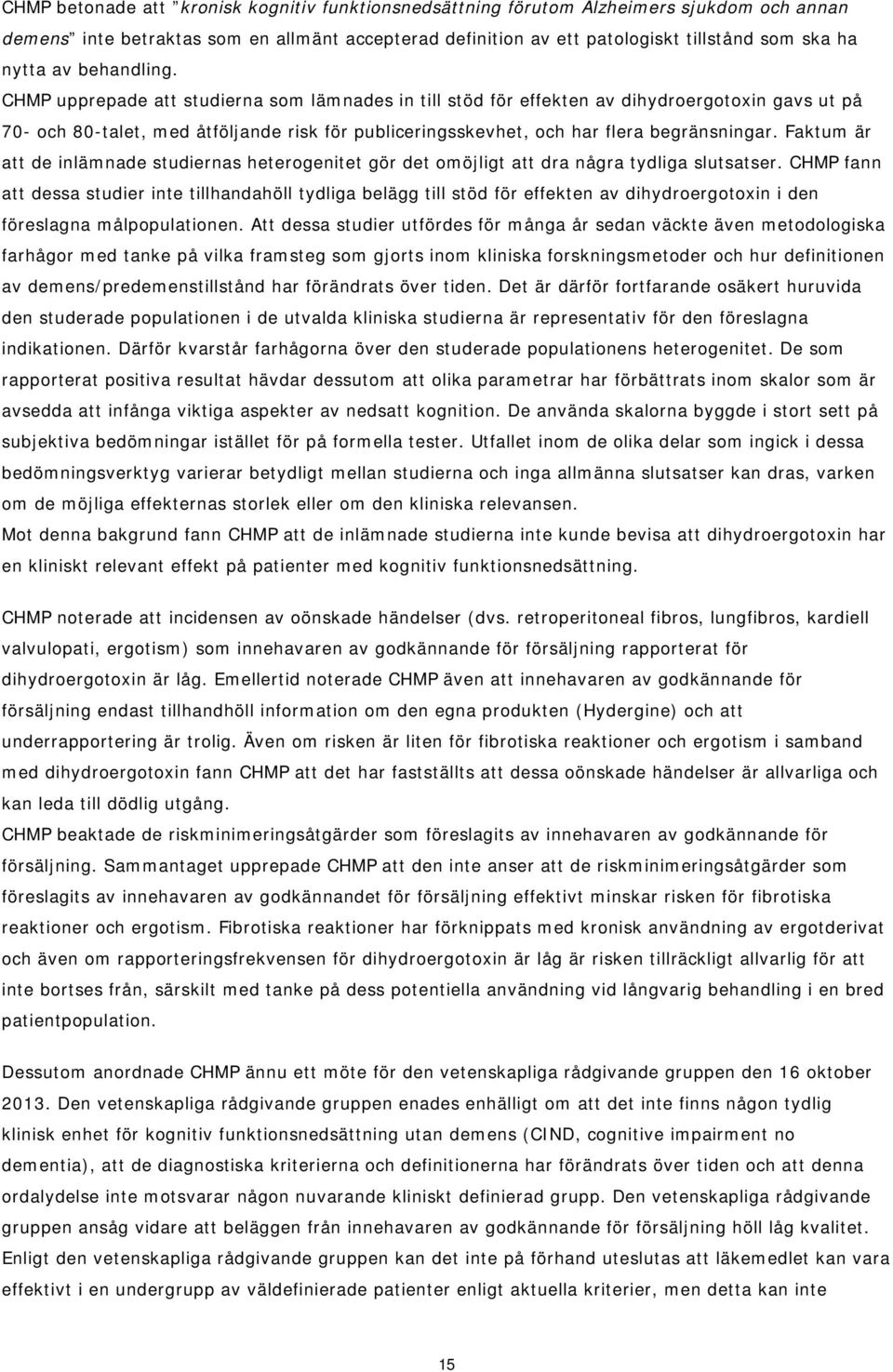 CHMP betonade att "kronisk kognitiv funktionsnedsättning förutom Alzheimers sjukdom och annan demens" inte betraktas som en allmänt accepterad definition av ett patologiskt tillstånd som ska ha nytta av behandling.
CHMP upprepade att studierna som lämnades in till stöd för effekten av dihydroergotoxin gavs ut på 70- och 80-talet, med åtföljande risk för publiceringsskevhet, och har flera begränsningar. Faktum är att de inlämnade studiernas heterogenitet gör det omöjligt att dra några tydliga slutsatser. CHMP fann att dessa studier inte tillhandahöll tydliga belägg till stöd för effekten av dihydroergotoxin i den föreslagna målpopulationen. Att dessa studier utfördes för många år sedan väckte även metodologiska farhågor med tanke på vilka framsteg som gjorts inom kliniska forskningsmetoder och hur definitionen av demens/predemenstillstånd har förändrats över tiden. Det är därför fortfarande osäkert huruvida den studerade populationen i de utvalda kliniska studierna är representativ för den föreslagna indikationen. Därför kvarstår farhågorna över den studerade populationens heterogenitet. De som rapporterat positiva resultat hävdar dessutom att olika parametrar har förbättrats inom skalor som är avsedda att infånga viktiga aspekter av nedsatt kognition. De använda skalorna byggde i stort sett på subjektiva bedömningar istället för på formella tester. Utfallet inom de olika delar som ingick i dessa bedömningsverktyg varierar betydligt mellan studierna och inga allmänna slutsatser kan dras, varken om de möjliga effekternas storlek eller om den kliniska relevansen.
Mot denna bakgrund fann CHMP att de inlämnade studierna inte kunde bevisa att dihydroergotoxin har en kliniskt relevant effekt på patienter med kognitiv funktionsnedsättning.

CHMP noterade att incidensen av oönskade händelser (dvs. retroperitoneal fibros, lungfibros, kardiell valvulopati, ergotism) som innehavaren av godkännande för försäljning rapporterat för dihydroergotoxin är låg. Emellertid noterade CHMP även att innehavaren av godkännande för försäljning endast tillhandhöll information om den egna produkten (Hydergine) och att underrapportering är trolig. Även om risken är liten för fibrotiska reaktioner och ergotism i samband med dihydroergotoxin fann CHMP att det har fastställts att dessa oönskade händelser är allvarliga och kan leda till dödlig utgång.
CHMP beaktade de riskminimeringsåtgärder som föreslagits av innehavaren av godkännande för försäljning. Sammantaget upprepade CHMP att den inte anser att de riskminimeringsåtgärder som föreslagits av innehavaren av godkännandet för försäljning effektivt minskar risken för fibrotiska reaktioner och ergotism. Fibrotiska reaktioner har förknippats med kronisk användning av ergotderivat och även om rapporteringsfrekvensen för dihydroergotoxin är låg är risken tillräckligt allvarlig för att inte bortses från, särskilt med tanke på dess potentiella användning vid långvarig behandling i en bred patientpopulation.

Dessutom anordnade CHMP ännu ett möte för den vetenskapliga rådgivande gruppen den 16 oktober 2013. Den vetenskapliga rådgivande gruppen enades enhälligt om att det inte finns någon tydlig klinisk enhet för kognitiv funktionsnedsättning utan demens (CIND, cognitive impairment no dementia), att de diagnostiska kriterierna och definitionerna har förändrats över tiden och att denna ordalydelse inte motsvarar någon nuvarande kliniskt definierad grupp. Den vetenskapliga rådgivande gruppen ansåg vidare att beläggen från innehavaren av godkännande för försäljning höll låg kvalitet. Enligt den vetenskapliga rådgivande gruppen kan det inte på förhand uteslutas att läkemedlet kan vara effektivt i en undergrupp av väldefinierade patienter enligt aktuella kriterier, men detta kan inte

15